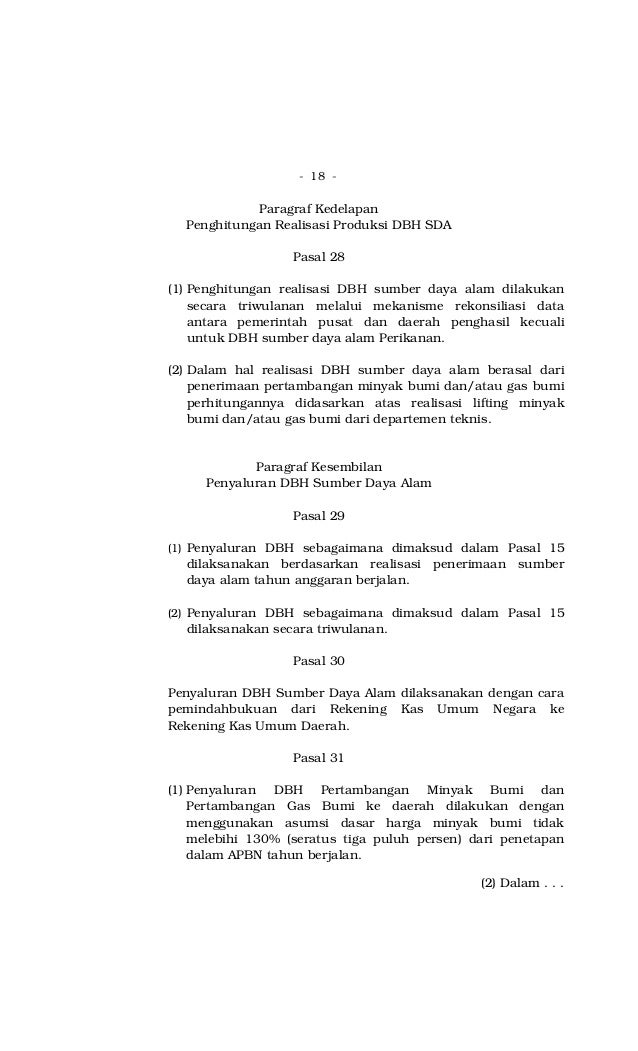 - 18 -

Paragraf Kedelapan
Penghitungan Realisasi Produksi DBH SDA

Pasal 28

(1) Penghitungan realisasi DBH sumber daya alam dilakukan secara triwulanan melalui mekanisme rekonsiliasi data antara pemerintah pusat dan daerah penghasil kecuali untuk DBH sumber daya alam Perikanan.

(2) Dalam hal realisasi DBH sumber daya alam berasal dari penerimaan pertambangan minyak bumi dan/atau gas bumi perhitungannya didasarkan atas realisasi lifting minyak bumi dan/atau gas bumi dari departemen teknis.

Paragraf Kesembilan
Penyaluran DBH Sumber Daya Alam

Pasal 29

(1) Penyaluran DBH sebagaimana dimaksud dalam Pasal 15 dilaksanakan berdasarkan realisasi penerimaan sumber daya alam tahun anggaran berjalan.

(2) Penyaluran DBH sebagaimana dimaksud dalam Pasal 15 dilaksanakan secara triwulanan.

Pasal 30

Penyaluran DBH Sumber Daya Alam dilaksanakan dengan cara pemindahbukuan dari Rekening Kas Umum Negara ke Rekening Kas Umum Daerah.

Pasal 31

(1) Penyaluran DBH Pertambangan Minyak Bumi dan Pertambangan Gas Bumi ke daerah dilakukan dengan menggunakan asumsi dasar harga minyak bumi tidak melebihi 130% (seratus tiga puluh persen) dari penetapan dalam APBN tahun berjalan.

(2) Dalam . . .